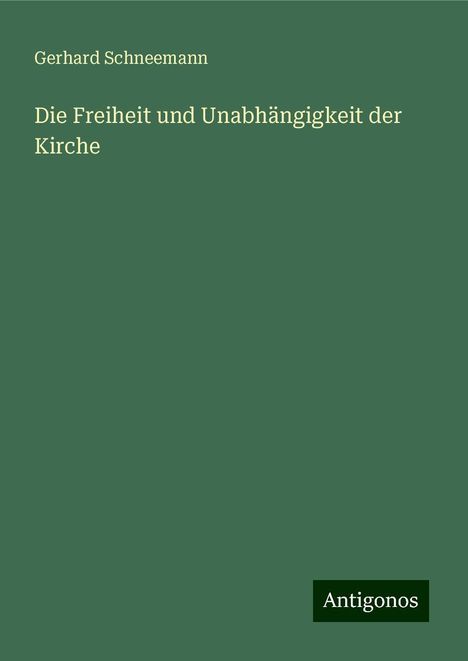 Gerhard Schneemann

Die Freiheit und Unabhängigkeit der Kirche

Antigonos